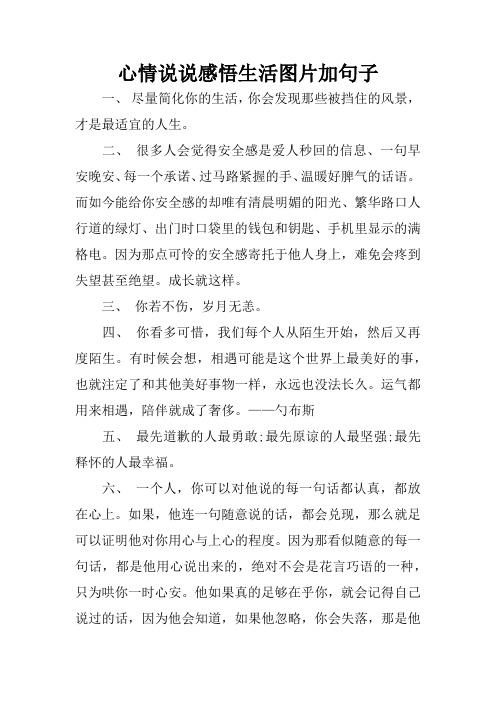 心情说说感悟生活图片加句子

一、 尽量简化你的生活，你会发现那些被挡住的风景，才是最适宜的人生。

二、 很多人会觉得安全感是爱人秒回的信息、一句早安晚安、每一个承诺、过马路紧握的手、温暖好脾气的话语。而如今能给你安全感的却唯有清晨明媚的阳光、繁华路口人行道的绿灯、出门时口袋里的钱包和钥匙、手机里显示的满格电。因为那点可怜的安全感寄托于他人身上，难免会疼到失望甚至绝望。成长就这样。

三、 你若不伤，岁月无恙。

四、 你看多可惜，我们每个人从陌生开始，然后又再度陌生。有时候会想，相遇可能是这个世界上最美好的事，也就注定了和其他美好事物一样，永远也没法长久。运气都用来相遇，陪伴就成了奢侈。——勺布斯

五、 最先道歉的人最勇敢;最先原谅的人最坚强;最先释怀的人最幸福。

六、 一个人，你可以对他说的每一句话都认真，都放在心上。如果，他连一句随意说的话，都会兑现，那么就足可以证明他对你用心与上心的程度。因为那看似随意的每一句话，都是他用心说出来的，绝对不会是花言巧语的一种，只为哄你一时心安。他如果真的足够在乎你，就会记得自己说过的话，因为他会知道，如果他忽略，你会失落，那是他